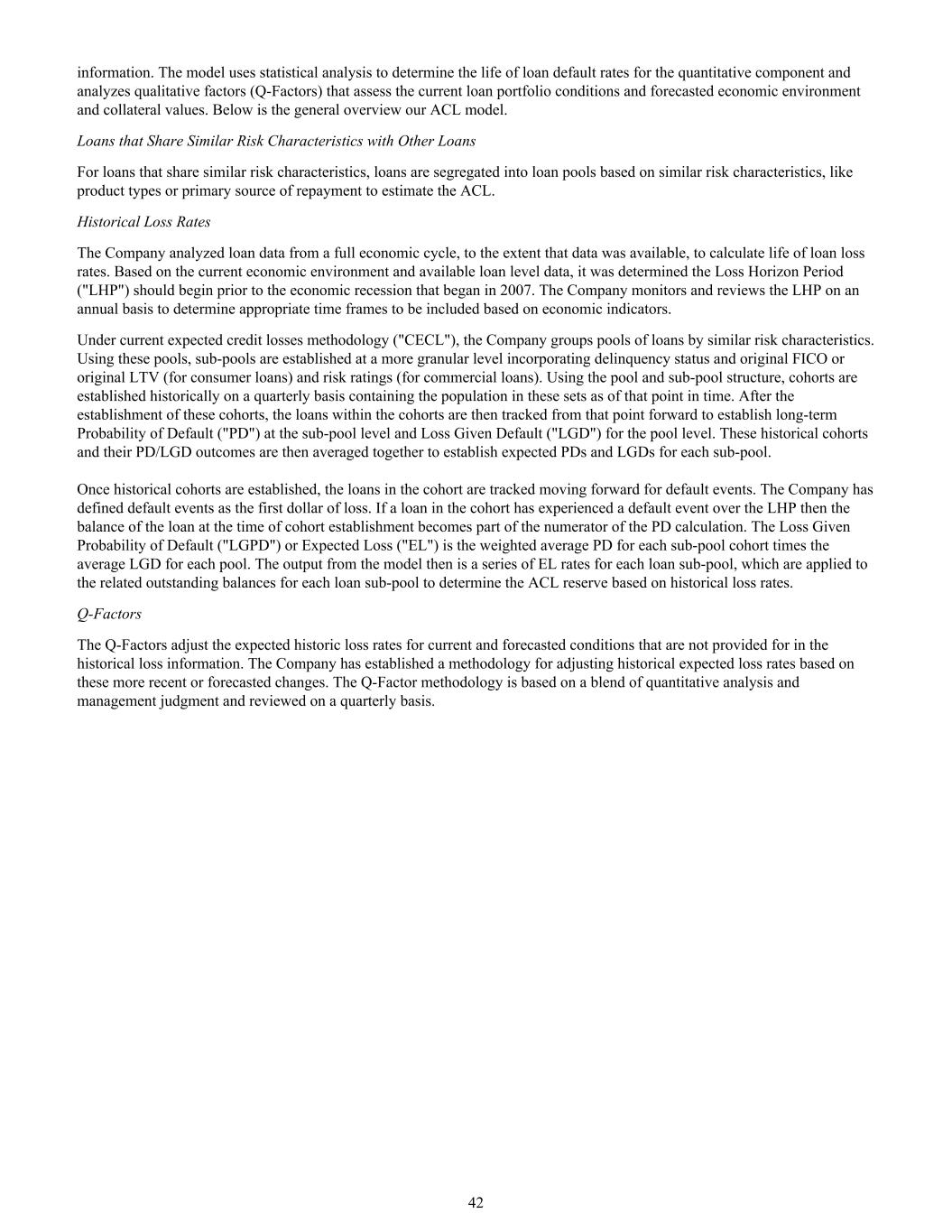 information. The model uses statistical analysis to determine the life of loan default rates for the quantitative component and analyzes qualitative factors (Q-Factors) that assess the current loan portfolio conditions and forecasted economic environment and collateral values. Below is the general overview our ACL model.

Loans that Share Similar Risk Characteristics with Other Loans

For loans that share similar risk characteristics, loans are segregated into loan pools based on similar risk characteristics, like product types or primary source of repayment to estimate the ACL.

Historical Loss Rates

The Company analyzed loan data from a full economic cycle, to the extent that data was available, to calculate life of loan loss rates. Based on the current economic environment and available loan level data, it was determined the Loss Horizon Period ("LHP") should begin prior to the economic recession that began in 2007. The Company monitors and reviews the LHP on an annual basis to determine appropriate time frames to be included based on economic indicators.

Under current expected credit losses methodology ("CECL"), the Company groups pools of loans by similar risk characteristics. Using these pools, sub-pools are established at a more granular level incorporating delinquency status and original FICO or original LTV (for consumer loans) and risk ratings (for commercial loans). Using the pool and sub-pool structure, cohorts are established historically on a quarterly basis containing the population in these sets as of that point in time. After the establishment of these cohorts, the loans within the cohorts are then tracked from that point forward to establish long-term Probability of Default ("PD") at the sub-pool level and Loss Given Default ("LGD") for the pool level. These historical cohorts and their PD/LGD outcomes are then averaged together to establish expected PDs and LGDs for each sub-pool.

Once historical cohorts are established, the loans in the cohort are tracked moving forward for default events. The Company has defined default events as the first dollar of loss. If a loan in the cohort has experienced a default event over the LHP then the balance of the loan at the time of cohort establishment becomes part of the numerator of the PD calculation. The Loss Given Probability of Default ("LGPD") or Expected Loss ("EL") is the weighted average PD for each sub-pool cohort times the average LGD for each pool. The output from the model then is a series of EL rates for each loan sub-pool, which are applied to the related outstanding balances for each loan sub-pool to determine the ACL reserve based on historical loss rates.

Q-Factors

The Q-Factors adjust the expected historic loss rates for current and forecasted conditions that are not provided for in the historical loss information. The Company has established a methodology for adjusting historical expected loss rates based on these more recent or forecasted changes. The Q-Factor methodology is based on a blend of quantitative analysis and management judgment and reviewed on a quarterly basis.

42